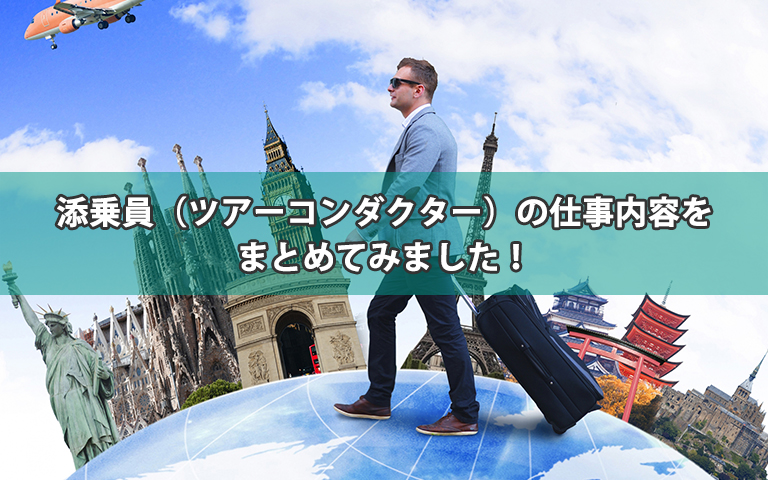 添乗員（ツアーコンダクター）の仕事内容をまとめてみました！